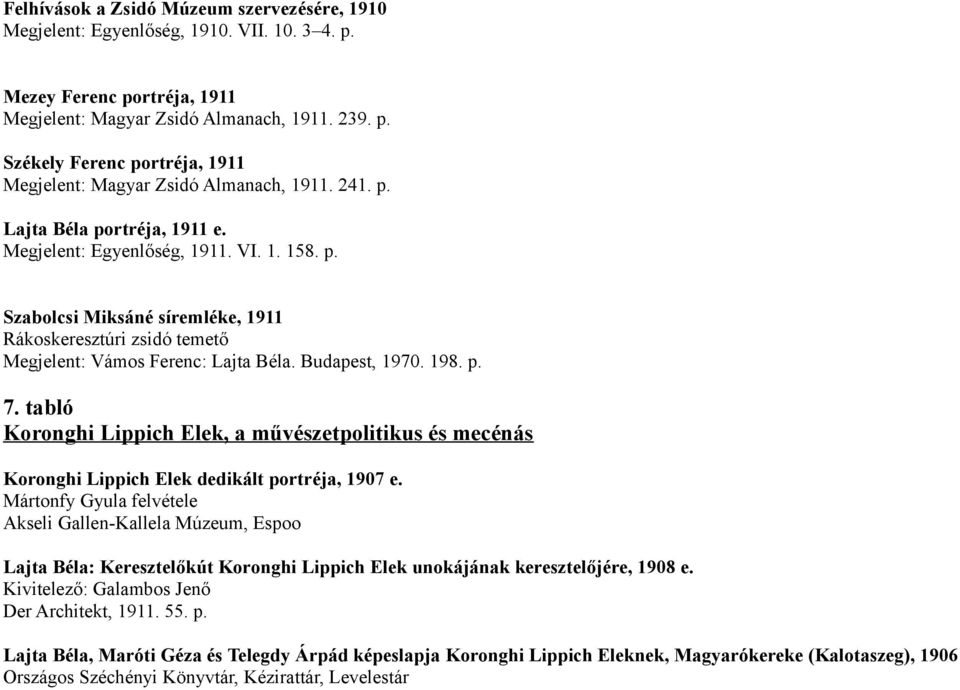 Felhívások a Zsidó Múzeum szervezésére, 1910
Megjelent: Egyenlőség, 1910. VII. 10. 3–4. p.

Mezey Ferenc portréja, 1911
Megjelent: Magyar Zsidó Almanach, 1911. 239. p.

Székely Ferenc portréja, 1911
Megjelent: Magyar Zsidó Almanach, 1911. 241. p.

Lajta Béla portréja, 1911 e.
Megjelent: Egyenlőség, 1911. VI. 1. 158. p.

Szabolcsi Miksáné síremléke, 1911
Rákoskeresztúri zsidó temető
Megjelent: Vámos Ferenc: Lajta Béla. Budapest, 1970. 198. p.

7. tabló
Koronghi Lippich Elek, a művészetpolitikus és mecénás

Koronghi Lippich Elek dedikált portréja, 1907 e.
Mártonfy Gyula felvétele
Akseli Gallen-Kallela Múzeum, Espoo

Lajta Béla: Keresztelőkút Koronghi Lippich Elek unokájának keresztelőjére, 1908 e.
Kivitelező: Galambos Jenő
Der Architekt, 1911. 55. p.

Lajta Béla, Maróti Géza és Telegdy Árpád képeslapja Koronghi Lippich Eleknek, Magyarókereke (Kalotaszeg), 1906
Országos Széchényi Könyvtár, Kézirattár, Levelestár